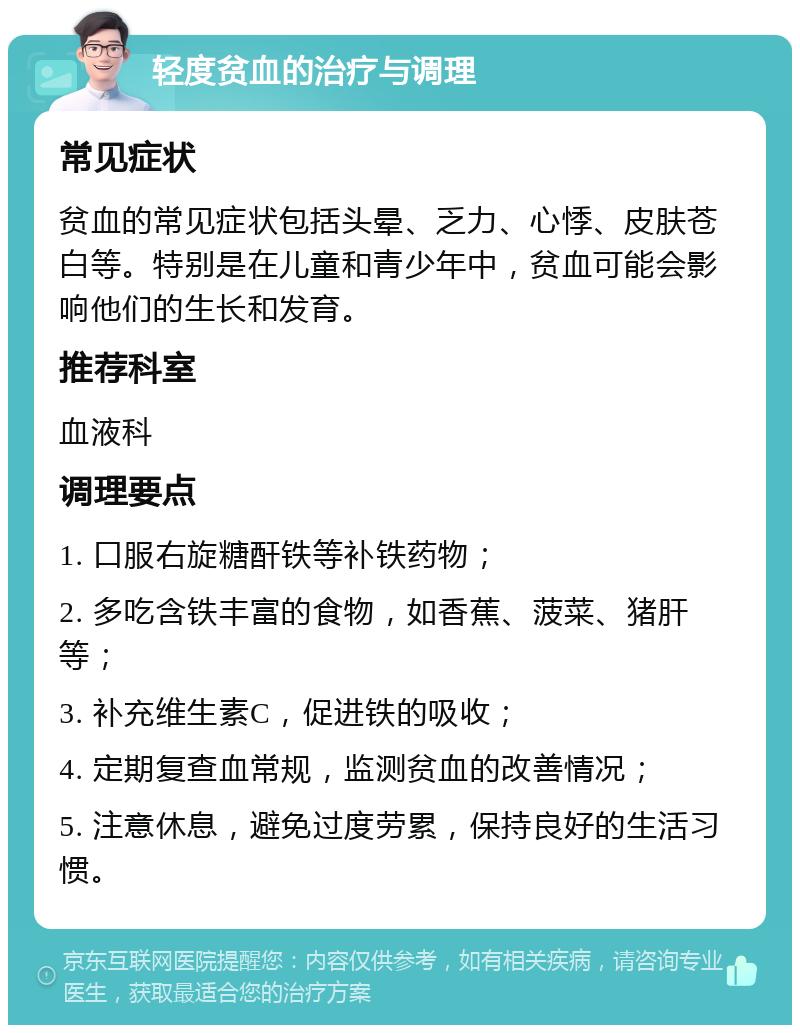 轻度贫血的治疗与调理

常见症状

贫血的常见症状包括头晕、乏力、心悸、皮肤苍白等。特别是在儿童和青少年中，贫血可能会影响他们的生长和发育。

推荐科室

血液科

调理要点

1. 口服右旋糖酐铁等补铁药物；

2. 多吃含铁丰富的食物，如香蕉、菠菜、猪肝等；

3. 补充维生素C，促进铁的吸收；

4. 定期复查血常规，监测贫血的改善情况；

5. 注意休息，避免过度劳累，保持良好的生活习惯。

京东互联网医院提醒您：内容仅供参考，如有相关疾病，请咨询专业医生，获取最适合您的治疗方案